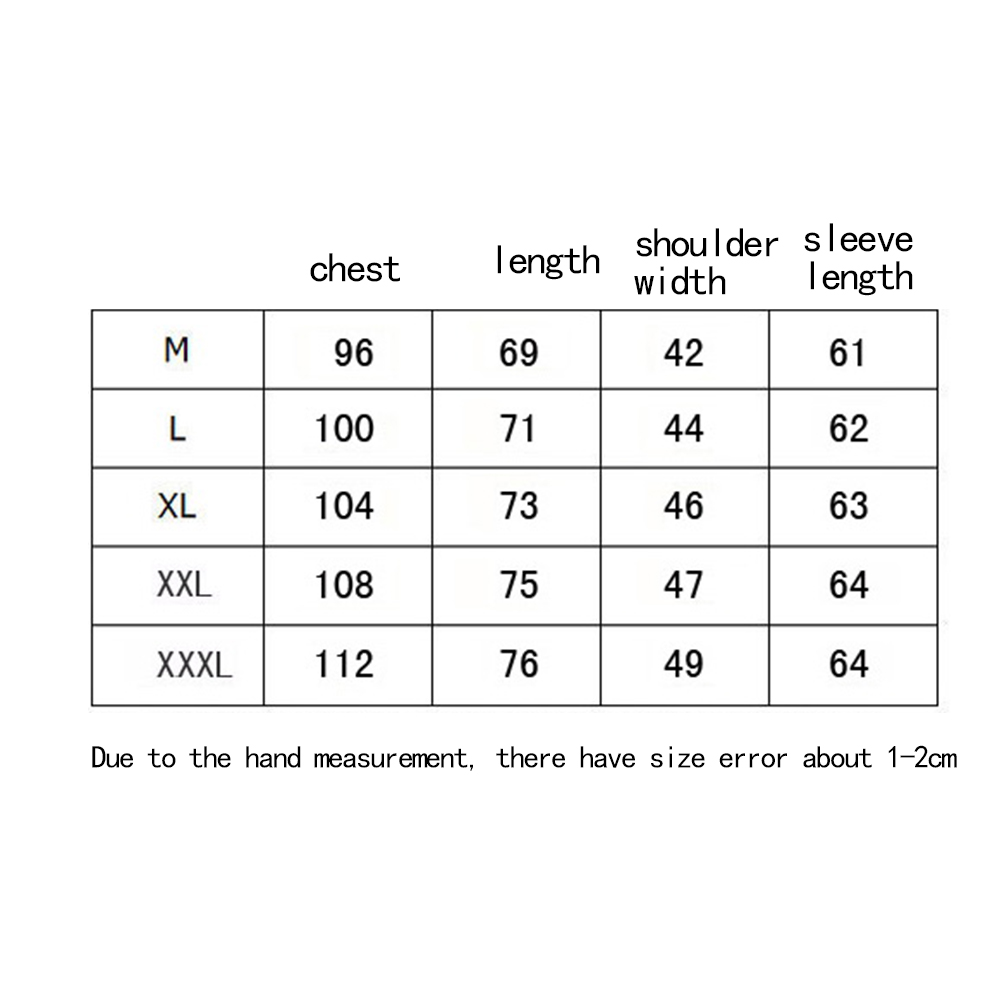 |  | chest | length | shoulder width | sleeve length |
|---|---|---|---|---|
| M | 96 | 69 | 42 | 61 |
| L | 100 | 71 | 44 | 62 |
| XL | 104 | 73 | 46 | 63 |
| XXL | 108 | 75 | 47 | 64 |
| XXXL | 112 | 76 | 49 | 64 |

Due to the hand measurement, there have size error about 1-2cm